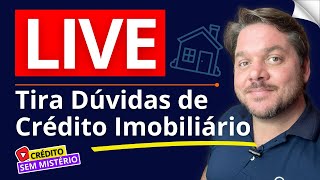 LIVE

Tira Dúvidas de Crédito Imobiliário

CRÉDITO
SEM MISTÉRIO